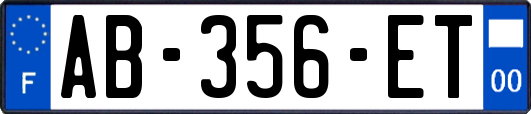 F

AB-356-ET

00